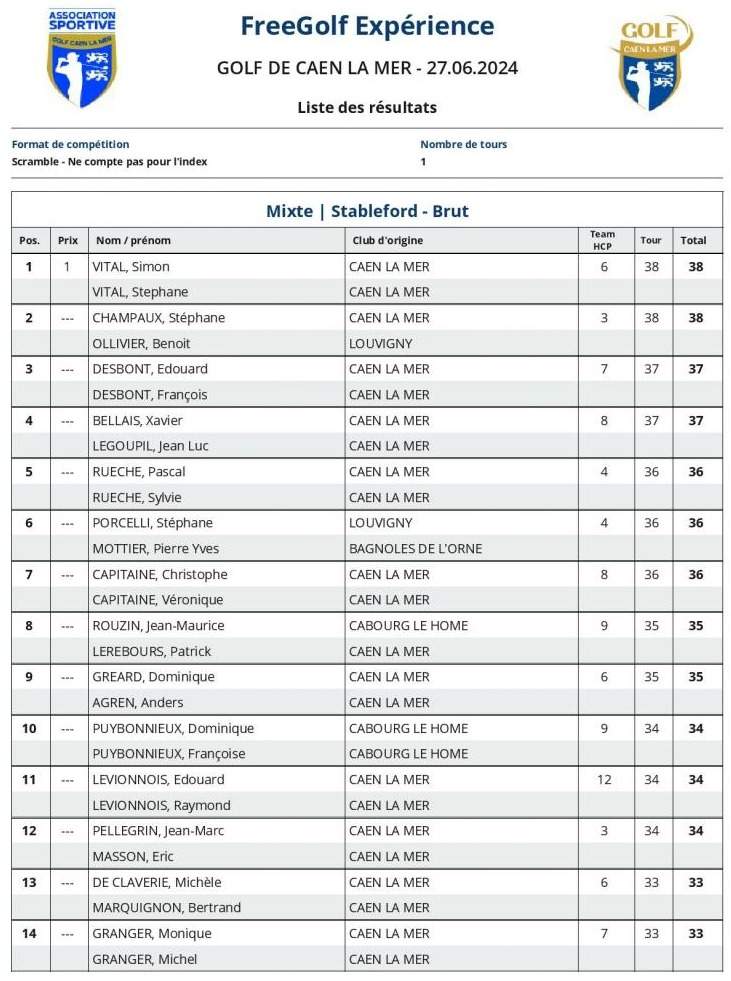 ASSOCIATION SPORTIVE
GOLF CAEN LA MER

FreeGolf Expérience

GOLF DE CAEN LA MER - 27.06.2024

Liste des résultats

GOLF
CAEN LA MER

Format de compétition
Scramble - Ne compte pas pour l'index

Nombre de tours
1

Mixte | Stableford - Brut

| Pos. | Prix | Nom / prénom | Club d'origine | Team HCP | Tour | Total |
|---|---|---|---|---|---|---|
| 1 | 1 | VITAL, Simon | CAEN LA MER | 6 | 38 | 38 |
| | | VITAL, Stephane | CAEN LA MER | | | |
| 2 | --- | CHAMPAUX, Stéphane | CAEN LA MER | 3 | 38 | 38 |
| | | OLLIVIER, Benoit | LOUVIGNY | | | |
| 3 | --- | DESBONT, Edouard | CAEN LA MER | 7 | 37 | 37 |
| | | DESBONT, François | CAEN LA MER | | | |
| 4 | --- | BELLAIS, Xavier | CAEN LA MER | 8 | 37 | 37 |
| | | LEGOUPIL, Jean Luc | CAEN LA MER | | | |
| 5 | --- | RUECHE, Pascal | CAEN LA MER | 4 | 36 | 36 |
| | | RUECHE, Sylvie | CAEN LA MER | | | |
| 6 | --- | PORCELLI, Stéphane | LOUVIGNY | 4 | 36 | 36 |
| | | MOTTIER, Pierre Yves | BAGNOLES DE L'ORNE | | | |
| 7 | --- | CAPITAINE, Christophe | CAEN LA MER | 8 | 36 | 36 |
| | | CAPITAINE, Véronique | CAEN LA MER | | | |
| 8 | --- | ROUZIN, Jean-Maurice | CABOURG LE HOME | 9 | 35 | 35 |
| | | LEREBOURS, Patrick | CAEN LA MER | | | |
| 9 | --- | GREARD, Dominique | CAEN LA MER | 6 | 35 | 35 |
| | | AGREN, Anders | CAEN LA MER | | | |
| 10 | --- | PUYBONNIEUX, Dominique | CABOURG LE HOME | 9 | 34 | 34 |
| | | PUYBONNIEUX, Françoise | CABOURG LE HOME | | | |
| 11 | --- | LEVIONNOIS, Edouard | CAEN LA MER | 12 | 34 | 34 |
| | | LEVIONNOIS, Raymond | CAEN LA MER | | | |
| 12 | --- | PELLEGRIN, Jean-Marc | CAEN LA MER | 3 | 34 | 34 |
| | | MASSON, Eric | CAEN LA MER | | | |
| 13 | --- | DE CLAVERIE, Michèle | CAEN LA MER | 6 | 33 | 33 |
| | | MARQUIGNON, Bertrand | CAEN LA MER | | | |
| 14 | --- | GRANGER, Monique | CAEN LA MER | 7 | 33 | 33 |
| | | GRANGER, Michel | CAEN LA MER | | | |